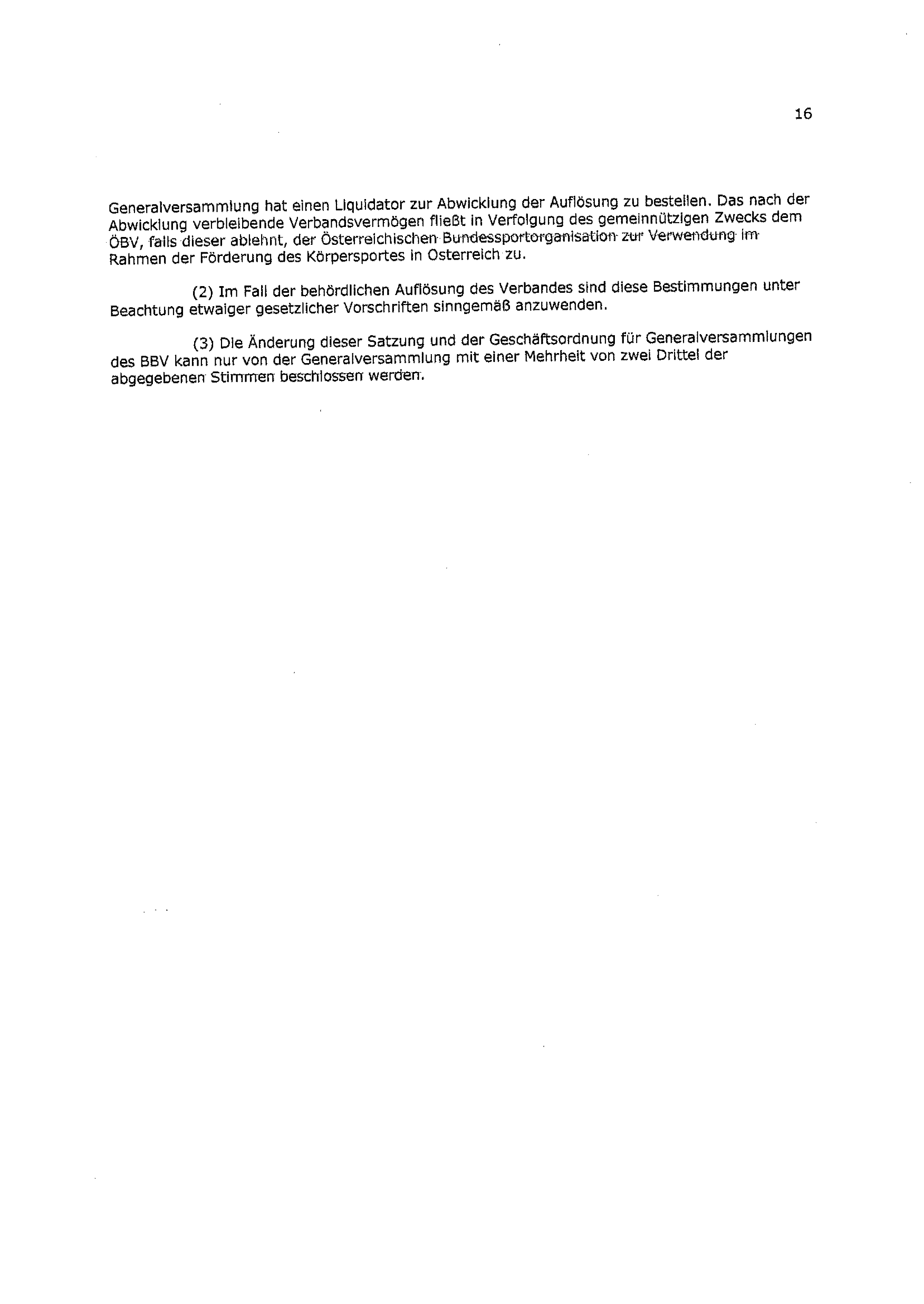 16

Generalversammlung hat einen Liquidator zur Abwicklung der Auflösung zu bestellen. Das nach der Abwicklung verbleibende Verbandsvermögen fließt in Verfolgung des gemeinnützigen Zwecks dem ÖBV, falls dieser ablehnt, der Österreichischen Bundessportorganisation zur Verwendung im Rahmen der Förderung des Körpersportes in Osterreich zu.

(2) Im Fall der behördlichen Auflösung des Verbandes sind diese Bestimmungen unter Beachtung etwaiger gesetzlicher Vorschriften sinngemäß anzuwenden.

(3) Die Änderung dieser Satzung und der Geschäftsordnung für Generalversammlungen des BBV kann nur von der Generalversammlung mit einer Mehrheit von zwei Drittel der abgegebenen Stimmen beschlossen werden.